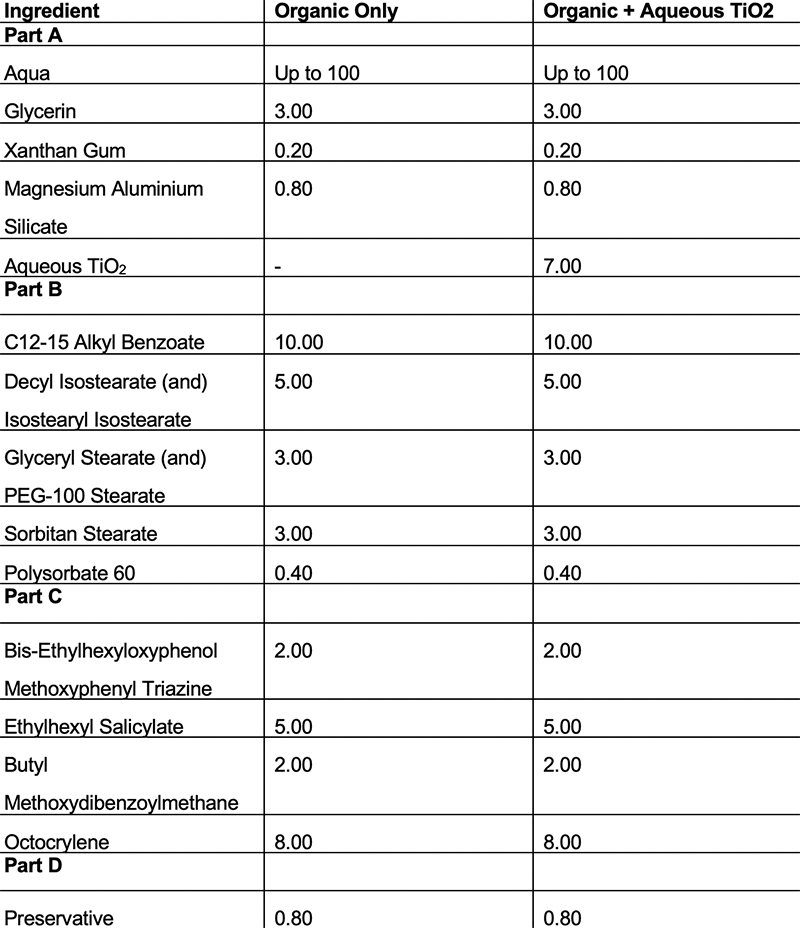 | Ingredient | Organic Only | Organic + Aqueous TiO2 |
|---|---|---|
| **Part A** | | |
| Aqua | Up to 100 | Up to 100 |
| Glycerin | 3.00 | 3.00 |
| Xanthan Gum | 0.20 | 0.20 |
| Magnesium Aluminium Silicate | 0.80 | 0.80 |
| Aqueous $TiO_2$ | - | 7.00 |
| **Part B** | | |
| C12-15 Alkyl Benzoate | 10.00 | 10.00 |
| Decyl Isostearate (and) Isostearyl Isostearate | 5.00 | 5.00 |
| Glyceryl Stearate (and) PEG-100 Stearate | 3.00 | 3.00 |
| Sorbitan Stearate | 3.00 | 3.00 |
| Polysorbate 60 | 0.40 | 0.40 |
| **Part C** | | |
| Bis-Ethylhexyloxyphenol Methoxyphenyl Triazine | 2.00 | 2.00 |
| Ethylhexyl Salicylate | 5.00 | 5.00 |
| Butyl Methoxydibenzoylmethane | 2.00 | 2.00 |
| Octocrylene | 8.00 | 8.00 |
| **Part D** | | |
| Preservative | 0.80 | 0.80 |